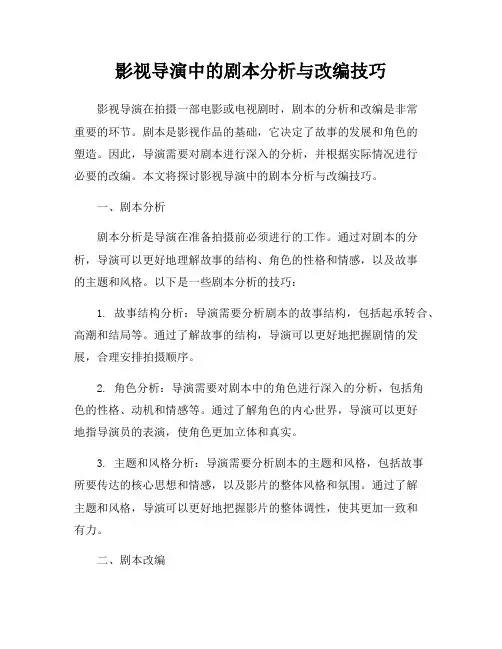 影视导演中的剧本分析与改编技巧

影视导演在拍摄一部电影或电视剧时，剧本的分析和改编是非常重要的环节。剧本是影视作品的基础，它决定了故事的发展和角色的塑造。因此，导演需要对剧本进行深入的分析，并根据实际情况进行必要的改编。本文将探讨影视导演中的剧本分析与改编技巧。

一、剧本分析

剧本分析是导演在准备拍摄前必须进行的工作。通过对剧本的分析，导演可以更好地理解故事的结构、角色的性格和情感，以及故事的主题和风格。以下是一些剧本分析的技巧：

1. 故事结构分析：导演需要分析剧本的故事结构，包括起承转合、高潮和结局等。通过了解故事的结构，导演可以更好地把握剧情的发展，合理安排拍摄顺序。

2. 角色分析：导演需要对剧本中的角色进行深入的分析，包括角色的性格、动机和情感等。通过了解角色的内心世界，导演可以更好地指导演员的表演，使角色更加立体和真实。

3. 主题和风格分析：导演需要分析剧本的主题和风格，包括故事所要传达的核心思想和情感，以及影片的整体风格和氛围。通过了解主题和风格，导演可以更好地把握影片的整体调性，使其更加一致和有力。

二、剧本改编